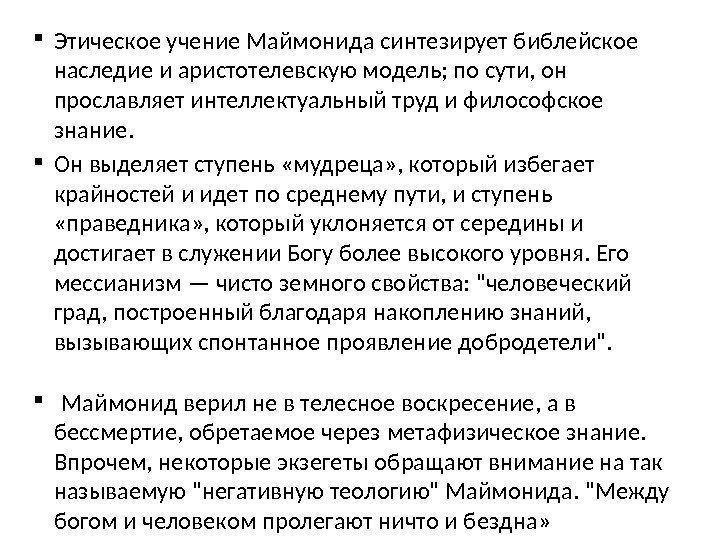 ▪ Этическое учение Маймонида синтезирует библейское наследие и аристотелевскую модель; по сути, он прославляет интеллектуальный труд и философское знание.

▪ Он выделяет ступень «мудреца», который избегает крайностей и идет по среднему пути, и ступень «праведника», который уклоняется от середины и достигает в служении Богу более высокого уровня. Его мессианизм — чисто земного свойства: "человеческий град, построенный благодаря накоплению знаний, вызывающих спонтанное проявление добродетели".

▪ Маймонид верил не в телесное воскресение, а в бессмертие, обретаемое через метафизическое знание. Впрочем, некоторые экзегеты обращают внимание на так называемую "негативную теологию" Маймонида. "Между богом и человеком пролегают ничто и бездна»